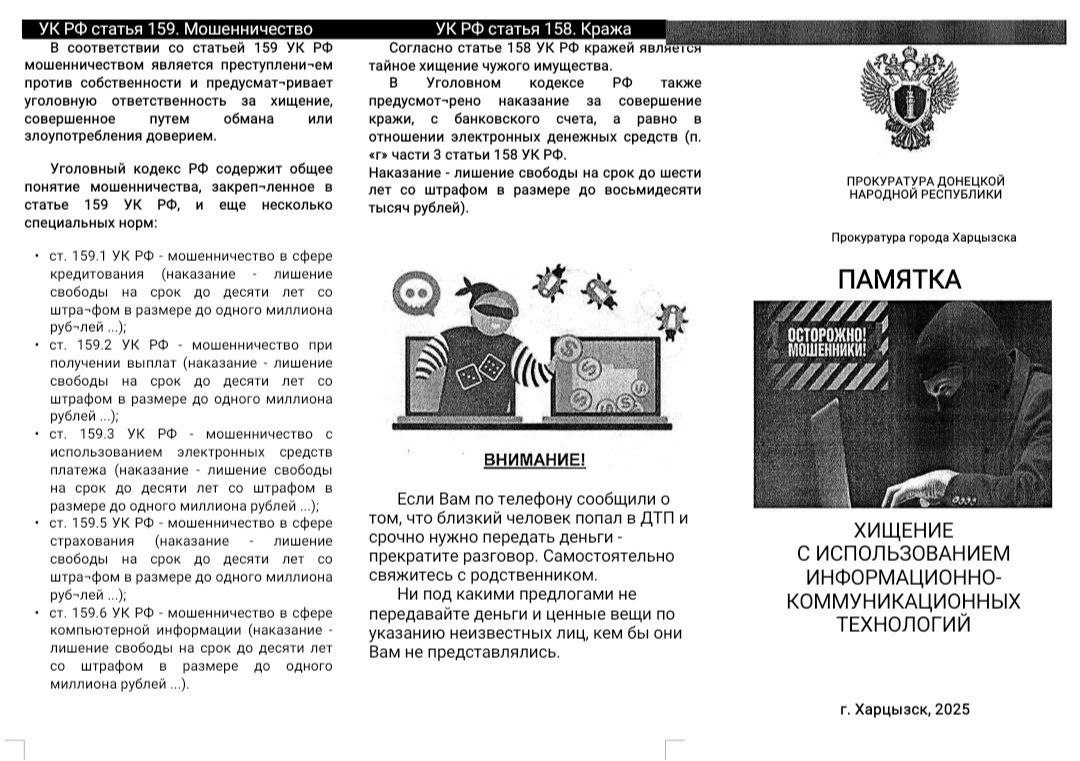 УК РФ статья 159. Мошенничество

В соответствии со статьей 159 УК РФ мошенничеством является преступлени¬ем против собственности и предусмат¬ривает уголовную ответственность за хищение, совершенное путем обмана или злоупотребления доверием.

Уголовный кодекс РФ содержит общее понятие мошенничества, закреп¬ленное в статье 159 УК РФ, и еще несколько специальных норм:

• ст. 159.1 УК РФ - мошенничество в сфере кредитования (наказание - лишение свободы на срок до десяти лет со штра¬фом в размере до одного миллиона руб¬лей ...);
• ст. 159.2 УК РФ - мошенничество при получении выплат (наказание - лишение свободы на срок до десяти лет со штрафом в размере до одного миллиона рублей ...);
• ст. 159.3 УК РФ - мошенничество с использованием электронных средств платежа (наказание - лишение свободы на срок до десяти лет со штрафом в размере до одного миллиона рублей ...);
• ст. 159.5 УК РФ - мошенничество в сфере страхования (наказание - лишение свободы на срок до десяти лет со штра¬фом в размере до одного миллиона руб¬лей ...);
• ст. 159.6 УК РФ - мошенничество в сфере компьютерной информации (наказание - лишение свободы на срок до десяти лет со штрафом в размере до одного миллиона рублей ...).

УК РФ статья 158. Кража

Согласно статье 158 УК РФ кражей является тайное хищение чужого имущества.

В Уголовном кодексе РФ также предусмот¬рено наказание за совершение кражи, с банковского счета, а равно в отношении электронных денежных средств (п. «г» части 3 статьи 158 УК РФ.
Наказание - лишение свободы на срок до шести лет со штрафом в размере до восьмидесяти тысяч рублей).

ВНИМАНИЕ!

Если Вам по телефону сообщили о том, что близкий человек попал в ДТП и срочно нужно передать деньги - прекратите разговор. Самостоятельно свяжитесь с родственником.

Ни под какими предлогами не передавайте деньги и ценные вещи по указанию неизвестных лиц, кем бы они Вам не представлялись.

ПРОКУРАТУРА ДОНЕЦКОЙ НАРОДНОЙ РЕСПУБЛИКИ

Прокуратура города Харцызска

ПАМЯТКА

ОСТОРОЖНО! МОШЕННИКИ!

ХИЩЕНИЕ С ИСПОЛЬЗОВАНИЕМ ИНФОРМАЦИОННО-КОММУНИКАЦИОННЫХ ТЕХНОЛОГИЙ

г. Харцызск, 2025